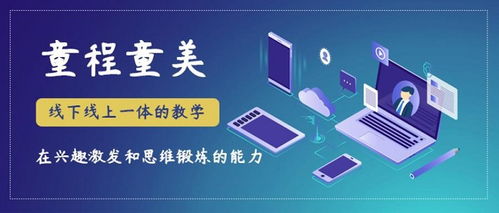 童程童美

线下线上一体的教学

在兴趣激发和思维锻炼的能力